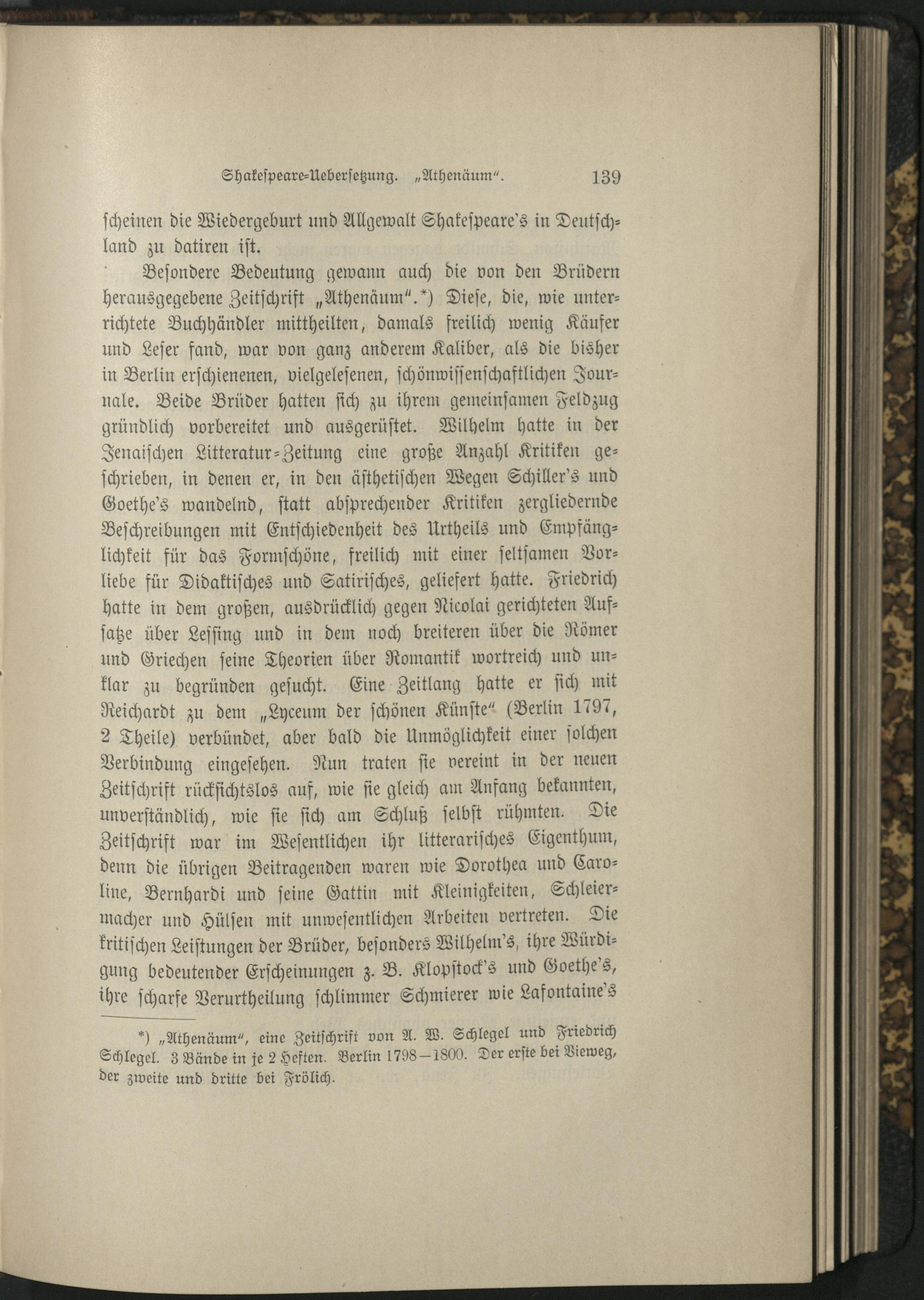 Shakespeare-Uebersetzung. „Athenäum". 139

scheinen die Wiedergeburt und Allgewalt Shakespeare's in Deutschland zu datiren ist.

Besondere Bedeutung gewann auch die von den Brüdern herausgegebene Zeitschrift „Athenäum".*) Diese, die, wie unterrichtete Buchhändler mittheilten, damals freilich wenig Käufer und Leser fand, war von ganz anderem Kaliber, als die bisher in Berlin erschienenen, vielgelesenen, schönwissenschaftlichen Journale. Beide Brüder hatten sich zu ihrem gemeinsamen Feldzug gründlich vorbereitet und ausgerüstet. Wilhelm hatte in der Jenaischen Litteratur-Zeitung eine große Anzahl Kritiken geschrieben, in denen er, in den ästhetischen Wegen Schiller's und Goethe's wandelnd, statt absprechender Kritiken zergliedernde Beschreibungen mit Entschiedenheit des Urtheils und Empfänglichkeit für das Formschöne, freilich mit einer seltsamen Vorliebe für Didaktisches und Satirisches, geliefert hatte. Friedrich hatte in dem großen, ausdrücklich gegen Nicolai gerichteten Aufsatze über Lessing und in dem noch breiteren über die Römer und Griechen seine Theorien über Romantik wortreich und unklar zu begründen gesucht. Eine Zeitlang hatte er sich mit Reichardt zu dem „Lyceum der schönen Künste" (Berlin 1797, 2 Theile) verbündet, aber bald die Unmöglichkeit einer solchen Verbindung eingesehen. Nun traten sie vereint in der neuen Zeitschrift rücksichtslos auf, wie sie gleich am Anfang bekannten, unverständlich, wie sie sich am Schluß selbst rühmten. Die Zeitschrift war im Wesentlichen ihr litterarisches Eigenthum, denn die übrigen Beitragenden waren wie Dorothea und Caroline, Bernhardi und seine Gattin mit Kleinigkeiten, Schleiermacher und Hülsen mit unwesentlichen Arbeiten vertreten. Die kritischen Leistungen der Brüder, besonders Wilhelm's, ihre Würdigung bedeutender Erscheinungen z. B. Klopstock's und Goethe's, ihre scharfe Verurtheilung schlimmer Schmierer wie Lafontaine's

*) „Athenäum", eine Zeitschrift von A. W. Schlegel und Friedrich Schlegel. 3 Bände in je 2 Heften. Berlin 1798—1800. Der erste bei Vieweg, der zweite und dritte bei Frölich.